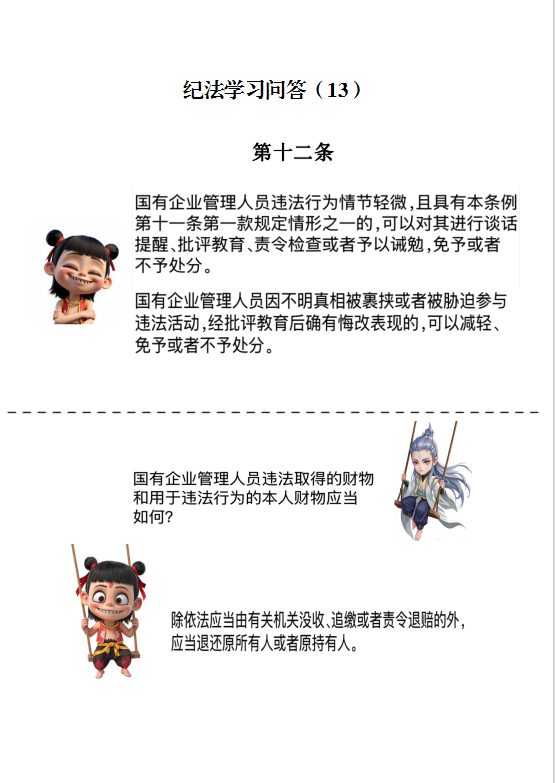 纪法学习问答（13）

第十二条

国有企业管理人员违法行为情节轻微，且具有本条例第十一条第一款规定情形之一的，可以对其进行谈话提醒、批评教育、责令检查或者予以诫勉，免予或者不予处分。

国有企业管理人员因不明真相被裹挟或者被胁迫参与违法活动，经批评教育后确有悔改表现的，可以减轻、免予或者不予处分。

国有企业管理人员违法取得的财物和用于违法行为的本人财物应当如何？

除依法应当由有关机关没收、追缴或者责令退赔的外，应当退还原所有人或者原持有人。